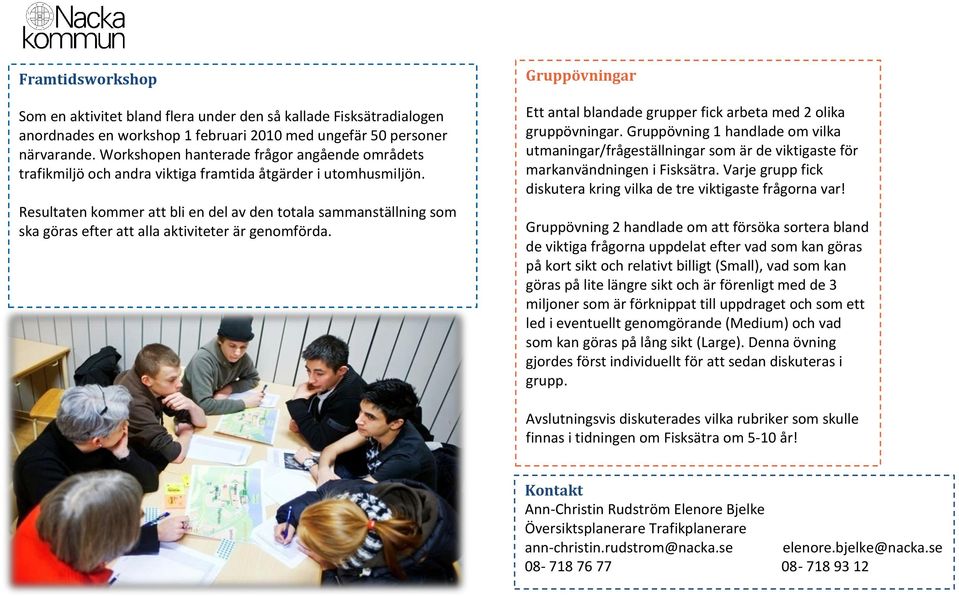 Nacka kommun

Framtidsworkshop

Som en aktivitet bland flera under den så kallade Fisksätradialogen anordnades en workshop 1 februari 2010 med ungefär 50 personer närvarande. Workshopen hanterade frågor angående områdets trafikmiljö och andra viktiga framtida åtgärder i utomhusmiljön.

Resultaten kommer att bli en del av den totala sammanställning som ska göras efter att alla aktiviteter är genomförda.

Gruppövningar

Ett antal blandade grupper fick arbeta med 2 olika gruppövningar. Gruppövning 1 handlade om vilka utmaningar/frågeställningar som är de viktigaste för markanvändningen i Fisksätra. Varje grupp fick diskutera kring vilka de tre viktigaste frågorna var!

Gruppövning 2 handlade om att försöka sortera bland de viktiga frågorna uppdelat efter vad som kan göras på kort sikt och relativt billigt (Small), vad som kan göras på lite längre sikt och är förenligt med de 3 miljoner som är förknippat till uppdraget och som ett led i eventuellt genomgörande (Medium) och vad som kan göras på lång sikt (Large). Denna övning gjordes först individuellt för att sedan diskuteras i grupp.

Avslutningsvis diskuterades vilka rubriker som skulle finnas i tidningen om Fisksätra om 5-10 år!

Kontakt
Ann-Christin Rudström Elenore Bjelke
Översiktsplanerare Trafikplanerare
ann-christin.rudstrom@nacka.se elenore.bjelke@nacka.se
08- 718 76 77 08- 718 93 12